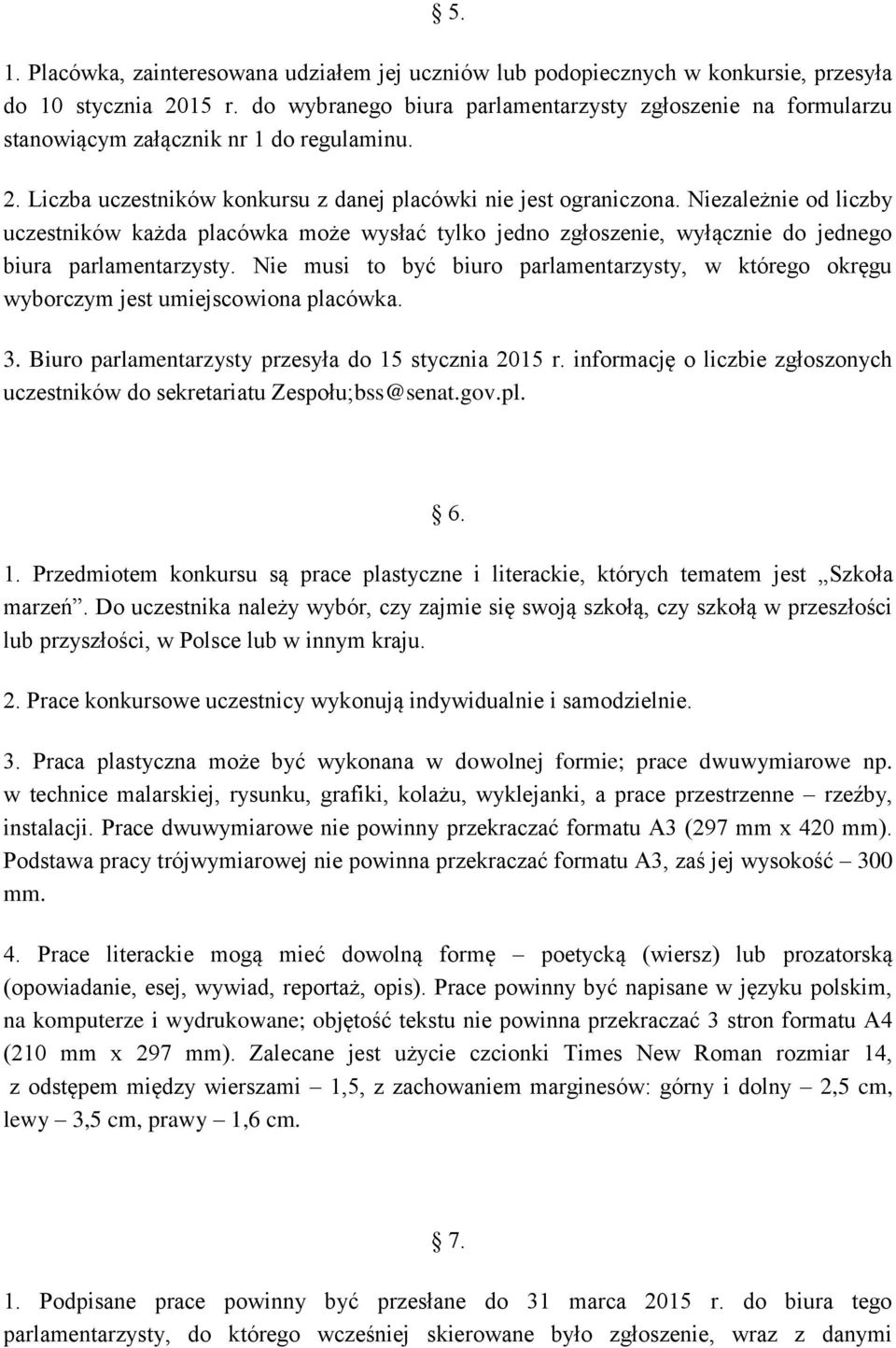 § 5.

1. Placówka, zainteresowana udziałem jej uczniów lub podopiecznych w konkursie, przesyła do 10 stycznia 2015 r. do wybranego biura parlamentarzysty zgłoszenie na formularzu stanowiącym załącznik nr 1 do regulaminu.

2. Liczba uczestników konkursu z danej placówki nie jest ograniczona. Niezależnie od liczby uczestników każda placówka może wysłać tylko jedno zgłoszenie, wyłącznie do jednego biura parlamentarzysty. Nie musi to być biuro parlamentarzysty, w którego okręgu wyborczym jest umiejscowiona placówka.

3. Biuro parlamentarzysty przesyła do 15 stycznia 2015 r. informację o liczbie zgłoszonych uczestników do sekretariatu Zespołu;bss@senat.gov.pl.

§ 6.

1. Przedmiotem konkursu są prace plastyczne i literackie, których tematem jest „Szkoła marzeń”. Do uczestnika należy wybór, czy zajmie się swoją szkołą, czy szkołą w przeszłości lub przyszłości, w Polsce lub w innym kraju.

2. Prace konkursowe uczestnicy wykonują indywidualnie i samodzielnie.

3. Praca plastyczna może być wykonana w dowolnej formie; prace dwuwymiarowe np. w technice malarskiej, rysunku, grafiki, kolażu, wyklejanki, a prace przestrzenne – rzeźby, instalacji. Prace dwuwymiarowe nie powinny przekraczać formatu A3 (297 mm x 420 mm). Podstawa pracy trójwymiarowej nie powinna przekraczać formatu A3, zaś jej wysokość – 300 mm.

4. Prace literackie mogą mieć dowolną formę – poetycką (wiersz) lub prozatorską (opowiadanie, esej, wywiad, reportaż, opis). Prace powinny być napisane w języku polskim, na komputerze i wydrukowane; objętość tekstu nie powinna przekraczać 3 stron formatu A4 (210 mm x 297 mm). Zalecane jest użycie czcionki Times New Roman rozmiar 14, z odstępem między wierszami – 1,5, z zachowaniem marginesów: górny i dolny – 2,5 cm, lewy – 3,5 cm, prawy – 1,6 cm.

§ 7.

1. Podpisane prace powinny być przesłane do 31 marca 2015 r. do biura tego parlamentarzysty, do którego wcześniej skierowane było zgłoszenie, wraz z danymi